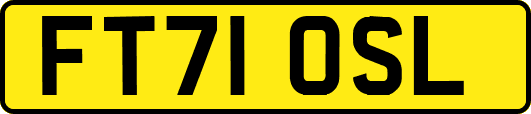 FT71 OSL